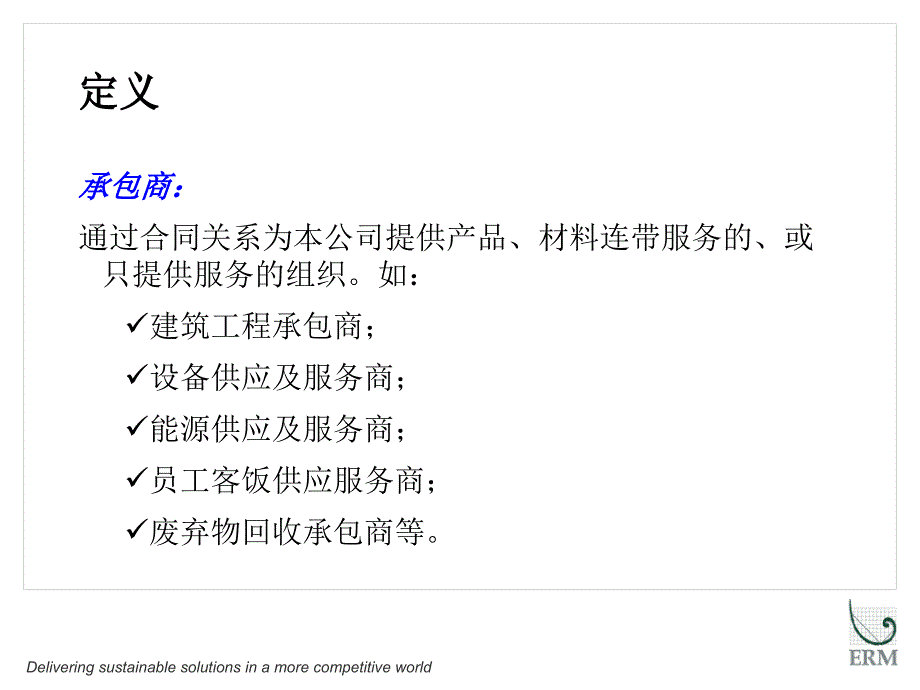 定义

承包商:

通过合同关系为本公司提供产品、材料连带服务的、或只提供服务的组织。如:

✓建筑工程承包商;

✓设备供应及服务商;

✓能源供应及服务商;

✓员工客饭供应服务商;

✓废弃物回收承包商等。

Delivering sustainable solutions in a more competitive world

ERM